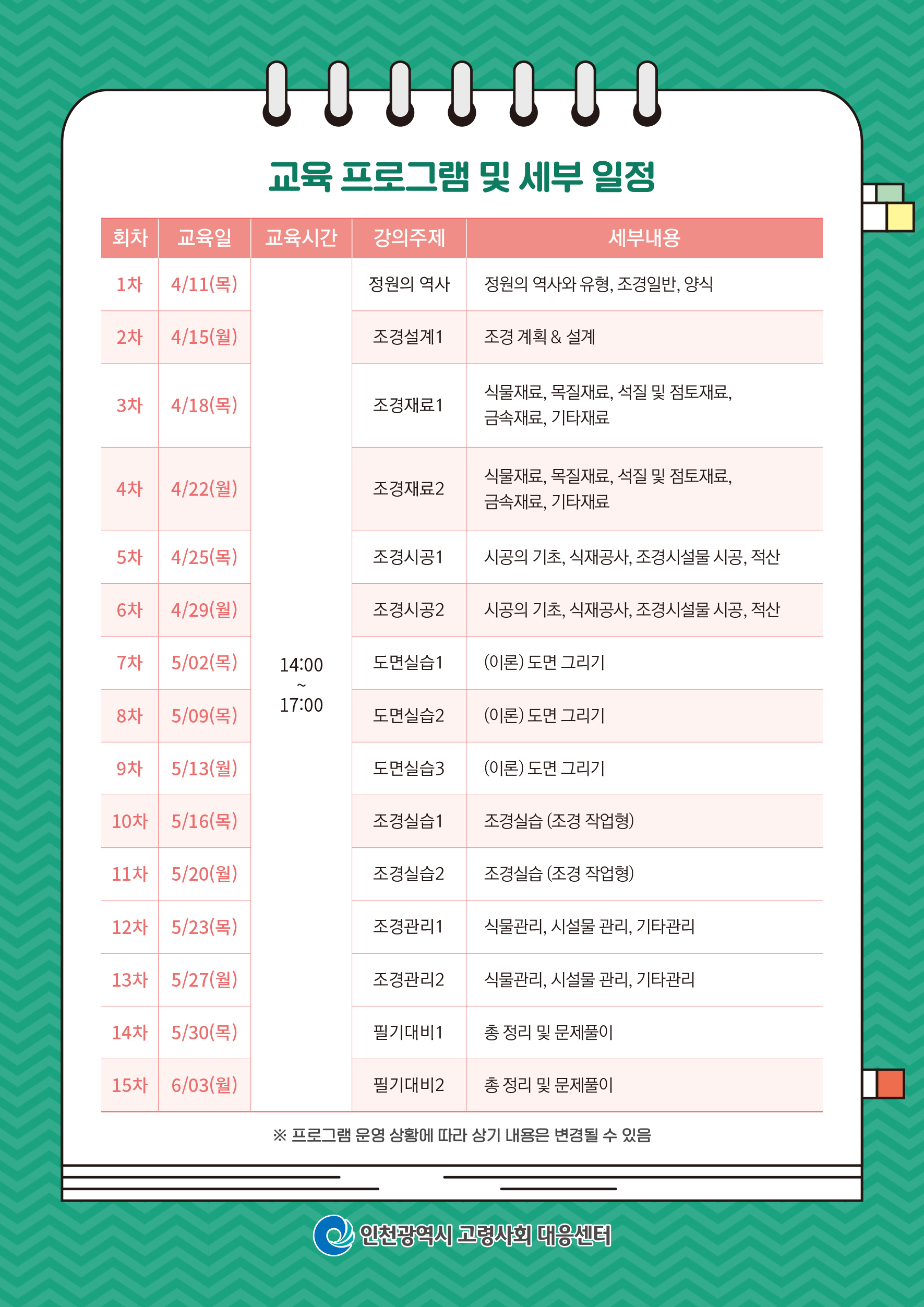 교육 프로그램 및 세부 일정

| 회차 | 교육일 | 교육시간 | 강의주제 | 세부내용 |
|---|---|---|---|---|
| 1차 | 4/11(목) | 14:00 ~ 17:00 | 정원의 역사 | 정원의 역사와 유형, 조경일반, 양식 |
| 2차 | 4/15(월) | | 조경설계1 | 조경 계획 & 설계 |
| 3차 | 4/18(목) | | 조경재료1 | 식물재료, 목질재료, 석질 및 점토재료, 금속재료, 기타재료 |
| 4차 | 4/22(월) | | 조경재료2 | 식물재료, 목질재료, 석질 및 점토재료, 금속재료, 기타재료 |
| 5차 | 4/25(목) | | 조경시공1 | 시공의 기초, 식재공사, 조경시설물 시공, 적산 |
| 6차 | 4/29(월) | | 조경시공2 | 시공의 기초, 식재공사, 조경시설물 시공, 적산 |
| 7차 | 5/02(목) | | 도면실습1 | (이론) 도면 그리기 |
| 8차 | 5/09(목) | | 도면실습2 | (이론) 도면 그리기 |
| 9차 | 5/13(월) | | 도면실습3 | (이론) 도면 그리기 |
| 10차 | 5/16(목) | | 조경실습1 | 조경실습 (조경 작업형) |
| 11차 | 5/20(월) | | 조경실습2 | 조경실습 (조경 작업형) |
| 12차 | 5/23(목) | | 조경관리1 | 식물관리, 시설물 관리, 기타관리 |
| 13차 | 5/27(월) | | 조경관리2 | 식물관리, 시설물 관리, 기타관리 |
| 14차 | 5/30(목) | | 필기대비1 | 총 정리 및 문제풀이 |
| 15차 | 6/03(월) | | 필기대비2 | 총 정리 및 문제풀이 |

※ 프로그램 운영 상황에 따라 상기 내용은 변경될 수 있음

인천광역시 고령사회 대응센터